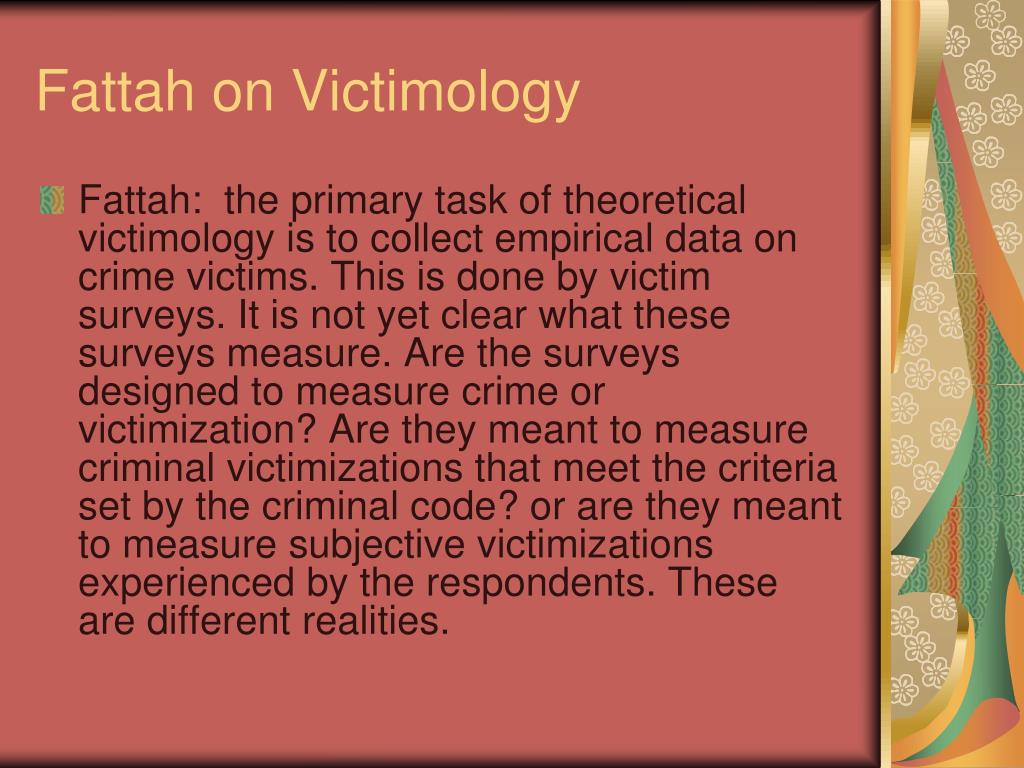 Fattah on Victimology

Fattah: the primary task of theoretical victimology is to collect empirical data on crime victims. This is done by victim surveys. It is not yet clear what these surveys measure. Are the surveys designed to measure crime or victimization? Are they meant to measure criminal victimizations that meet the criteria set by the criminal code? or are they meant to measure subjective victimizations experienced by the respondents. These are different realities.